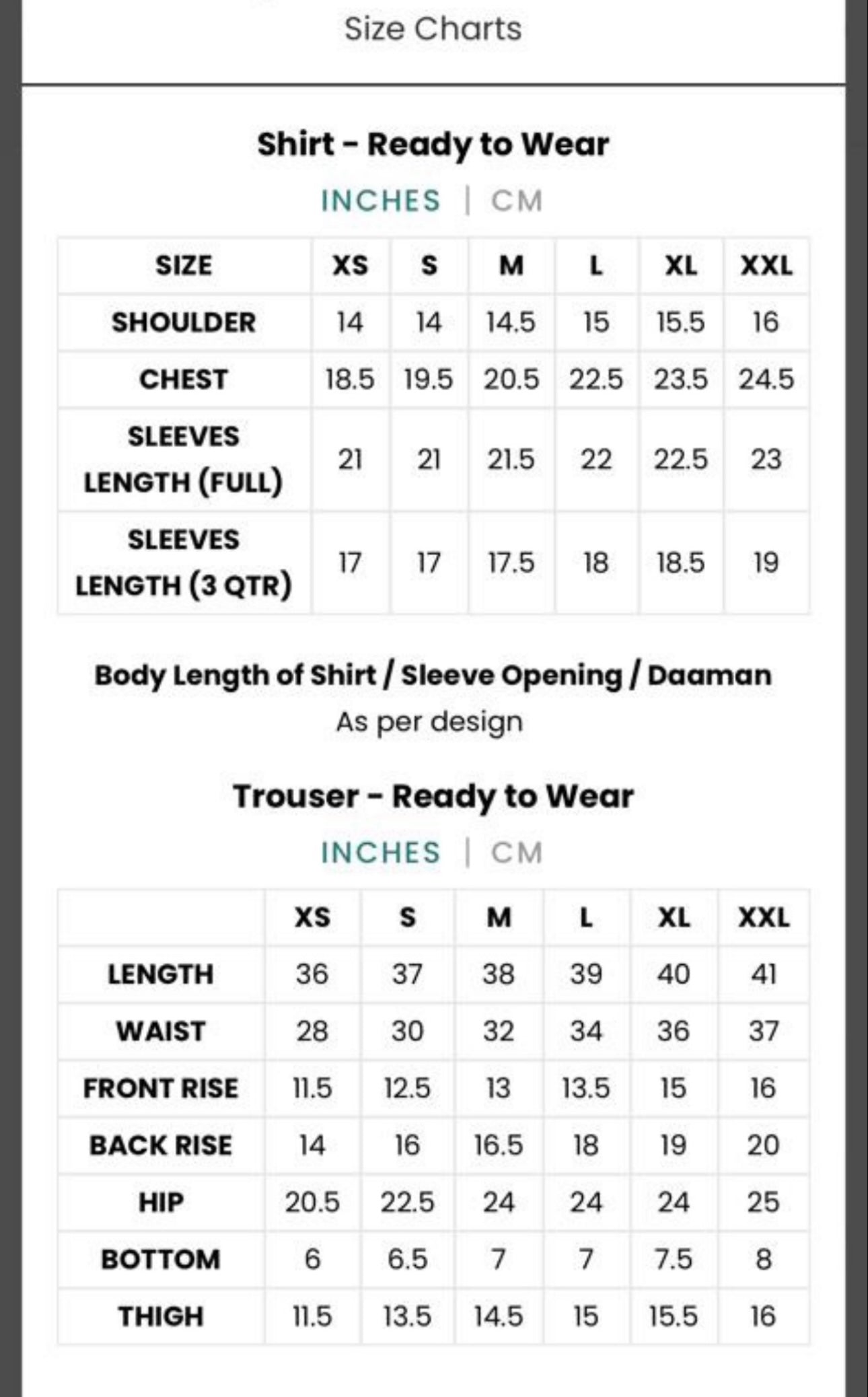 Size Charts

Shirt - Ready to Wear

INCHES | CM

| SIZE | XS | S | M | L | XL | XXL |
|---|---|---|---|---|---|---|
| SHOULDER | 14 | 14 | 14.5 | 15 | 15.5 | 16 |
| CHEST | 18.5 | 19.5 | 20.5 | 22.5 | 23.5 | 24.5 |
| SLEEVES LENGTH (FULL) | 21 | 21 | 21.5 | 22 | 22.5 | 23 |
| SLEEVES LENGTH (3 QTR) | 17 | 17 | 17.5 | 18 | 18.5 | 19 |

Body Length of Shirt / Sleeve Opening / Daaman
As per design

Trouser - Ready to Wear

INCHES | CM

| | XS | S | M | L | XL | XXL |
|---|---|---|---|---|---|---|
| LENGTH | 36 | 37 | 38 | 39 | 40 | 41 |
| WAIST | 28 | 30 | 32 | 34 | 36 | 37 |
| FRONT RISE | 11.5 | 12.5 | 13 | 13.5 | 15 | 16 |
| BACK RISE | 14 | 16 | 16.5 | 18 | 19 | 20 |
| HIP | 20.5 | 22.5 | 24 | 24 | 24 | 25 |
| BOTTOM | 6 | 6.5 | 7 | 7 | 7.5 | 8 |
| THIGH | 11.5 | 13.5 | 14.5 | 15 | 15.5 | 16 |